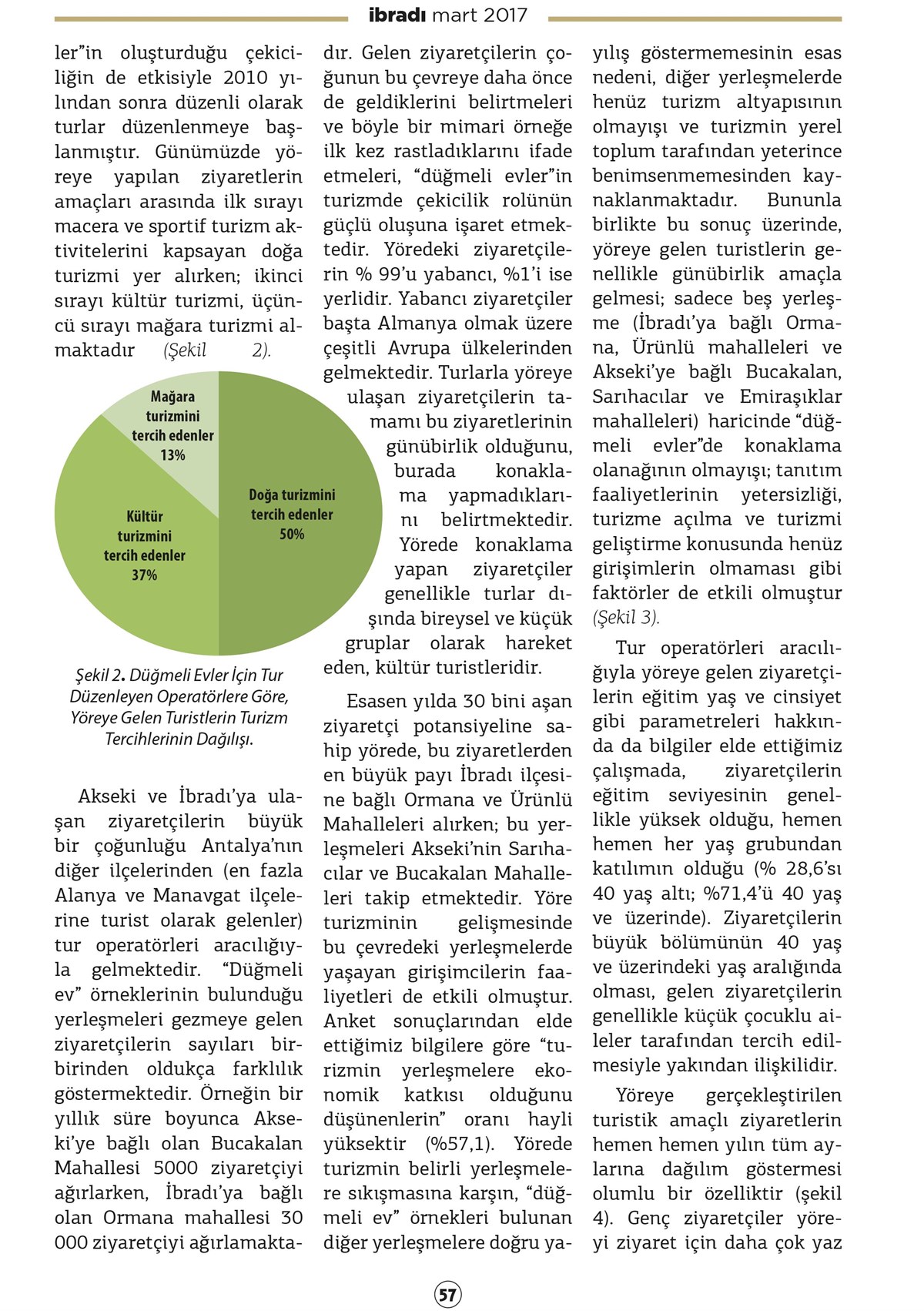 ibradı mart 2017

ler"in oluşturduğu çekiciliğin de etkisiyle 2010 yılından sonra düzenli olarak turlar düzenlenmeye başlanmıştır. Günümüzde yöreye yapılan ziyaretlerin amaçları arasında ilk sırayı macera ve sportif turizm aktivitelerini kapsayan doğa turizmi yer alırken; ikinci sırayı kültür turizmi, üçüncü sırayı mağara turizmi almaktadır (Şekil 2).

Mağara turizmini tercih edenler 13%

Kültür turizmini tercih edenler 37%

Doğa turizmini tercih edenler 50%

Şekil 2. Düğmeli Evler İçin Tur Düzenleyen Operatörlere Göre, Yöreye Gelen Turistlerin Turizm Tercihlerinin Dağılışı.

Akseki ve İbradı'ya ulaşan ziyaretçilerin büyük bir çoğunluğu Antalya'nın diğer ilçelerinden (en fazla Alanya ve Manavgat ilçelerine turist olarak gelenler) tur operatörleri aracılığıyla gelmektedir. "Düğmeli ev" örneklerinin bulunduğu yerleşmeleri gezmeye gelen ziyaretçilerin sayıları birbirinden oldukça farklılık göstermektedir. Örneğin bir yıllık süre boyunca Akseki'ye bağlı olan Bucakalan Mahallesi 5000 ziyaretçiyi ağırlarken, İbradı'ya bağlı olan Ormana mahallesi 30 000 ziyaretçiyi ağırlamaktadır. Gelen ziyaretçilerin çoğunun bu çevreye daha önce de geldiklerini belirtmeleri ve böyle bir mimari örneğe ilk kez rastladıklarını ifade etmeleri, "düğmeli evler"in turizmde çekicilik rolünün güçlü oluşuna işaret etmektedir. Yöredeki ziyaretçilerin % 99'u yabancı, %1'i ise yerlidir. Yabancı ziyaretçiler başta Almanya olmak üzere çeşitli Avrupa ülkelerinden gelmektedir. Turlarla yöreye ulaşan ziyaretçilerin tamamı bu ziyaretlerinin günübirlik olduğunu, burada konaklama yapmadıklarını belirtmektedir. Yörede konaklama yapan ziyaretçiler genellikle turlar dışında bireysel ve küçük gruplar olarak hareket eden, kültür turistleridir.

Esasen yılda 30 bini aşan ziyaretçi potansiyeline sahip yörede, bu ziyaretlerden en büyük payı İbradı ilçesine bağlı Ormana ve Ürünlü Mahalleleri alırken; bu yerleşmeleri Akseki'nin Sarıhacılar ve Bucakalan Mahalleleri takip etmektedir. Yöre turizminin gelişmesinde bu çevredeki yerleşmelerde yaşayan girişimcilerin faaliyetleri de etkili olmuştur. Anket sonuçlarından elde ettiğimiz bilgilere göre "turizmin yerleşmelere ekonomik katkısı olduğunu düşünenlerin" oranı hayli yüksektir (%57,1). Yörede turizmin belirli yerleşmelere sıkışmasına karşın, "düğmeli ev" örnekleri bulunan diğer yerleşmelere doğru yayılış göstermemesinin esas nedeni, diğer yerleşmelerde henüz turizm altyapısının olmayışı ve turizmin yerel toplum tarafından yeterince benimsenmemesinden kaynaklanmaktadır. Bununla birlikte bu sonuç üzerinde, yöreye gelen turistlerin genellikle günübirlik amaçla gelmesi; sadece beş yerleşme (İbradı'ya bağlı Ormana, Ürünlü mahalleleri ve Akseki'ye bağlı Bucakalan, Sarıhacılar ve Emiraşıklar mahalleleri) haricinde "düğmeli evler"de konaklama olanağının olmayışı; tanıtım faaliyetlerinin yetersizliği, turizme açılma ve turizmi geliştirme konusunda henüz girişimlerin olmaması gibi faktörler de etkili olmuştur (Şekil 3).

Tur operatörleri aracılığıyla yöreye gelen ziyaretçilerin eğitim yaş ve cinsiyet gibi parametreleri hakkında da bilgiler elde ettiğimiz çalışmada, ziyaretçilerin eğitim seviyesinin genellikle yüksek olduğu, hemen hemen her yaş grubundan katılımın olduğu (% 28,6'sı 40 yaş altı; %71,4'ü 40 yaş ve üzerinde). Ziyaretçilerin büyük bölümünün 40 yaş ve üzerindeki yaş aralığında olması, gelen ziyaretçilerin genellikle küçük çocuklu aileler tarafından tercih edilmesiyle yakından ilişkilidir.

Yöreye gerçekleştirilen turistik amaçlı ziyaretlerin hemen hemen yılın tüm aylarına dağılım göstermesi olumlu bir özelliktir (şekil 4). Genç ziyaretçiler yöreyi ziyaret için daha çok yaz

57